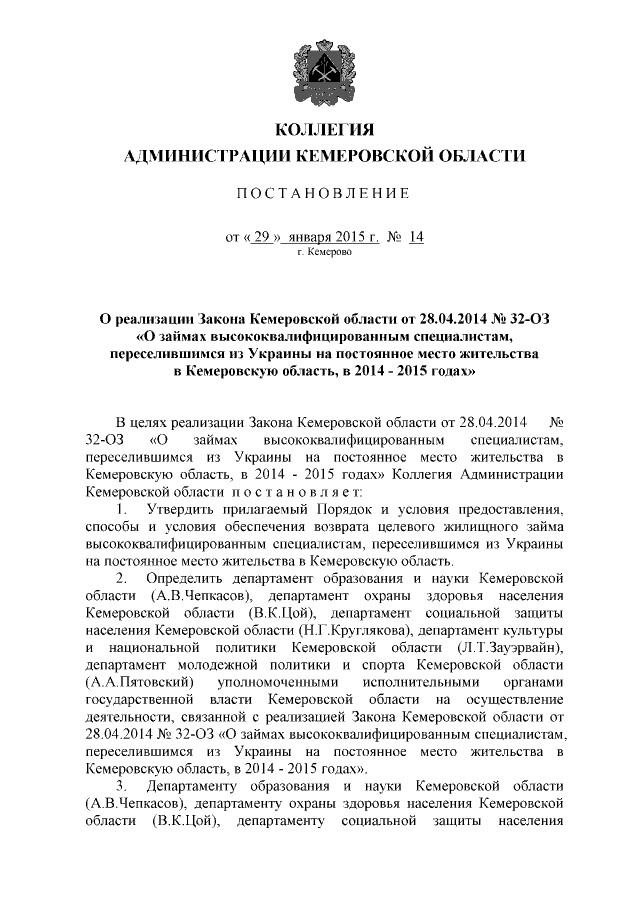 КОЛЛЕГИЯ
АДМИНИСТРАЦИИ КЕМЕРОВСКОЙ ОБЛАСТИ

ПОСТАНОВЛЕНИЕ

от « 29 » января 2015 г. № 14
г. Кемерово

О реализации Закона Кемеровской области от 28.04.2014 № 32-ОЗ «О займах высококвалифицированным специалистам, переселившимся из Украины на постоянное место жительства в Кемеровскую область, в 2014 - 2015 годах»

В целях реализации Закона Кемеровской области от 28.04.2014 № 32-ОЗ «О займах высококвалифицированным специалистам, переселившимся из Украины на постоянное место жительства в Кемеровскую область, в 2014 - 2015 годах» Коллегия Администрации Кемеровской области постановляет:

1. Утвердить прилагаемый Порядок и условия предоставления, способы и условия обеспечения возврата целевого жилищного займа высококвалифицированным специалистам, переселившимся из Украины на постоянное место жительства в Кемеровскую область.

2. Определить департамент образования и науки Кемеровской области (А.В.Чепкасов), департамент охраны здоровья населения Кемеровской области (В.К.Цой), департамент социальной защиты населения Кемеровской области (Н.Г.Круглякова), департамент культуры и национальной политики Кемеровской области (Л.Т.Зауэрвайн), департамент молодежной политики и спорта Кемеровской области (А.А.Пятовский) уполномоченными исполнительными органами государственной власти Кемеровской области на осуществление деятельности, связанной с реализацией Закона Кемеровской области от 28.04.2014 № 32-ОЗ «О займах высококвалифицированным специалистам, переселившимся из Украины на постоянное место жительства в Кемеровскую область, в 2014 - 2015 годах».

3. Департаменту образования и науки Кемеровской области (А.В.Чепкасов), департаменту охраны здоровья населения Кемеровской области (В.К.Цой), департаменту социальной защиты населения